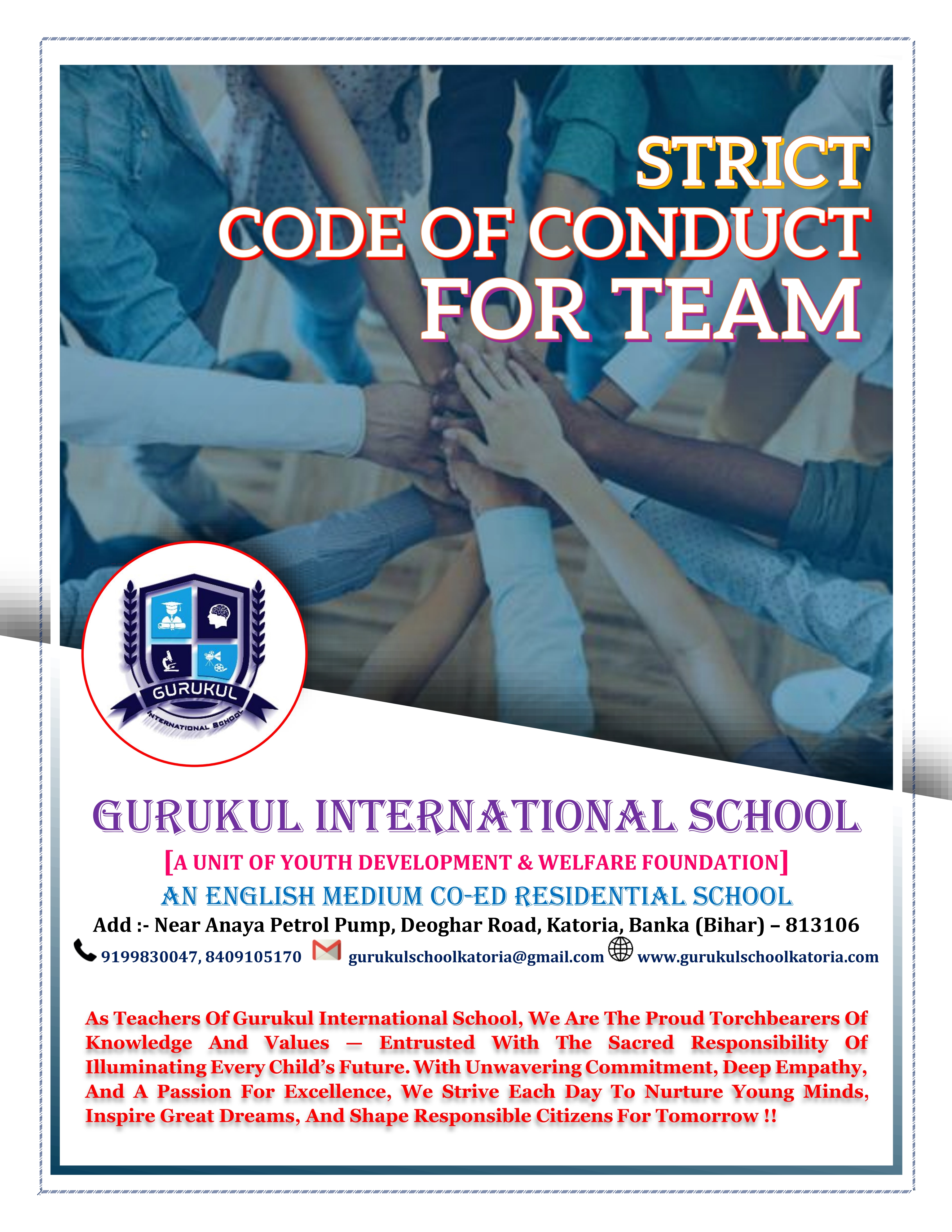 STRICT
CODE OF CONDUCT
FOR TEAM

GURUKUL
INTERNATIONAL SCHOOL

GURUKUL INTERNATIONAL SCHOOL

[A UNIT OF YOUTH DEVELOPMENT & WELFARE FOUNDATION]

AN ENGLISH MEDIUM CO-ED RESIDENTIAL SCHOOL

Add :- Near Anaya Petrol Pump, Deoghar Road, Katoria, Banka (Bihar) – 813106

9199830047, 8409105170 gurukulschoolkatoria@gmail.com www.gurukulschoolkatoria.com

As Teachers Of Gurukul International School, We Are The Proud Torchbearers Of Knowledge And Values — Entrusted With The Sacred Responsibility Of Illuminating Every Child's Future. With Unwavering Commitment, Deep Empathy, And A Passion For Excellence, We Strive Each Day To Nurture Young Minds, Inspire Great Dreams, And Shape Responsible Citizens For Tomorrow !!